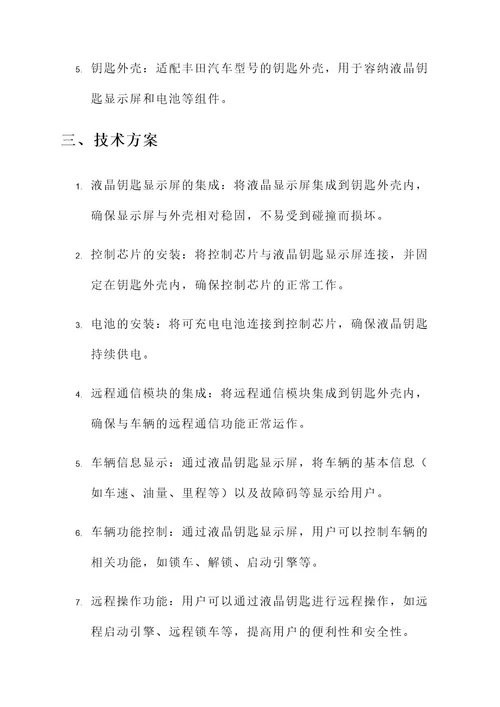 5. 钥匙外壳：适配丰田汽车型号的钥匙外壳，用于容纳液晶钥匙显示屏和电池等组件。

三、技术方案

1. 液晶钥匙显示屏的集成：将液晶显示屏集成到钥匙外壳内，确保显示屏与外壳相对稳固，不易受到碰撞而损坏。

2. 控制芯片的安装：将控制芯片与液晶钥匙显示屏连接，并固定在钥匙外壳内，确保控制芯片的正常工作。

3. 电池的安装：将可充电电池连接到控制芯片，确保液晶钥匙持续供电。

4. 远程通信模块的集成：将远程通信模块集成到钥匙外壳内，确保与车辆的远程通信功能正常运作。

5. 车辆信息显示：通过液晶钥匙显示屏，将车辆的基本信息（如车速、油量、里程等）以及故障码等显示给用户。

6. 车辆功能控制：通过液晶钥匙显示屏，用户可以控制车辆的相关功能，如锁车、解锁、启动引擎等。

7. 远程操作功能：用户可以通过液晶钥匙进行远程操作，如远程启动引擎、远程锁车等，提高用户的便利性和安全性。